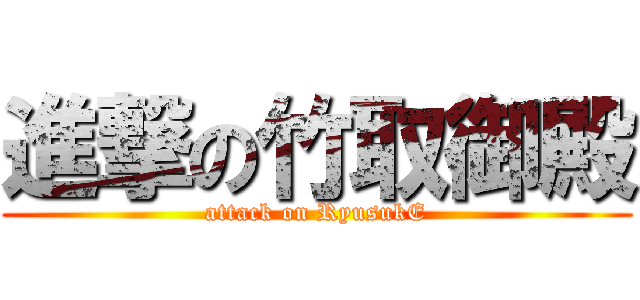 進撃の竹取御殿
attack on RyusukE